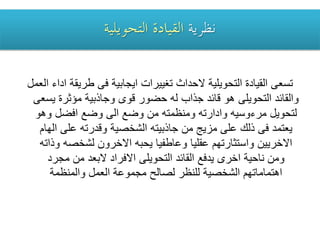 نظرية القيادة التحويلية

تسعى القيادة التحويلية لاحداث تغييرات ايجابية فى طريقة اداء العمل والقائد التحويلى هو قائد جذاب له حضور قوى وجاذبية مؤثرة يسعى لتحويل مرءوسيه وادارته ومنظمته من وضع الى وضع افضل وهو يعتمد فى ذلك على مزيج من جاذبيته الشخصية وقدرته على الهام الاخريين واستثارتهم عقليا وعاطفيا يحبه الاخرون لشخصه وذاته ومن ناحية اخرى يدفع القائد التحويلى الافراد لابعد من مجرد اهتماماتهم الشخصية للنظر لصالح مجموعة العمل والمنظمة